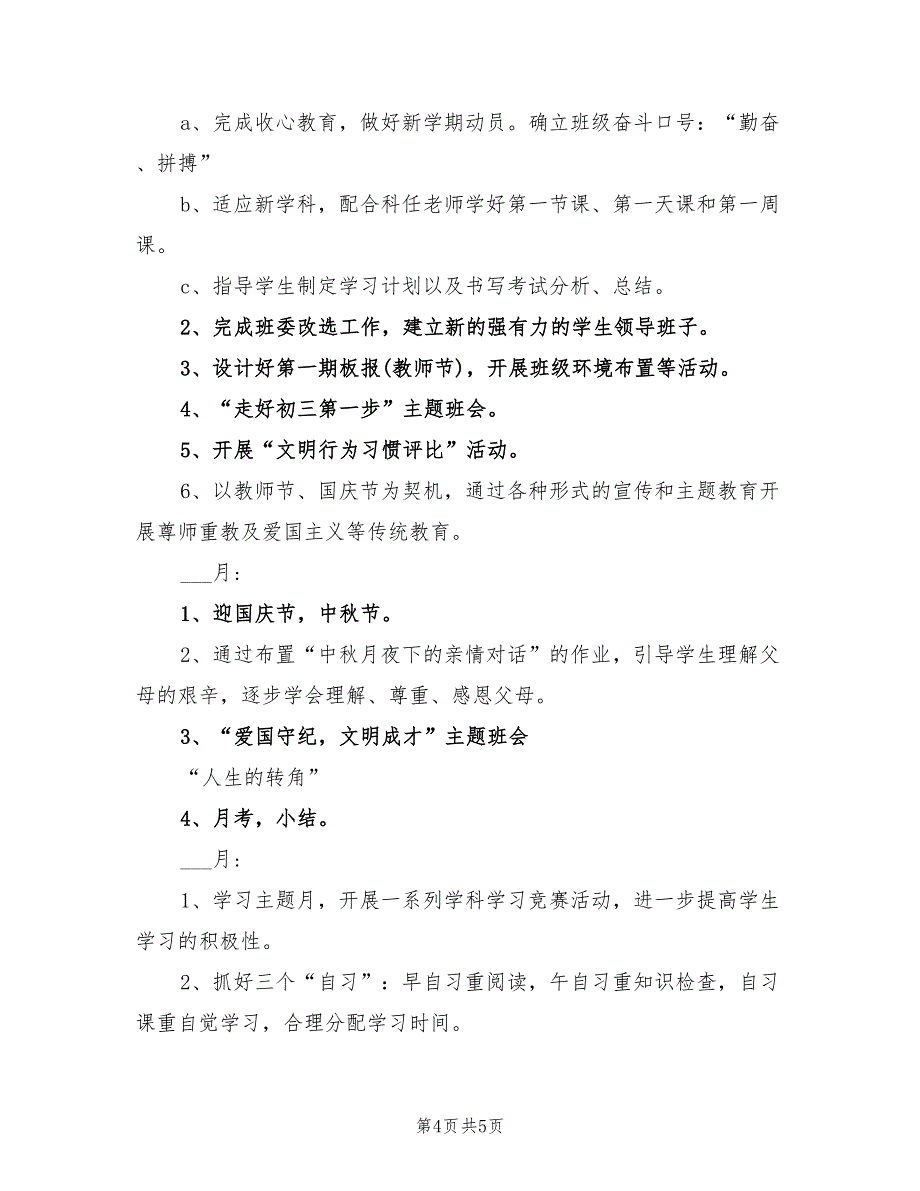 a、完成收心教育，做好新学期动员。确立班级奋斗口号：“勤奋、拼搏”

b、适应新学科，配合科任老师学好第一节课、第一天课和第一周课。

c、指导学生制定学习计划以及书写考试分析、总结。

2、完成班委改选工作，建立新的强有力的学生领导班子。

3、设计好第一期板报(教师节)，开展班级环境布置等活动。

4、“走好初三第一步”主题班会。

5、开展“文明行为习惯评比”活动。

6、以教师节、国庆节为契机，通过各种形式的宣传和主题教育开展尊师重教及爱国主义等传统教育。

___月：

1、迎国庆节，中秋节。

2、通过布置“中秋月夜下的亲情对话”的作业，引导学生理解父母的艰辛，逐步学会理解、尊重、感恩父母。

3、“爱国守纪，文明成才”主题班会

“人生的转角”

4、月考，小结。

___月：

1、学习主题月，开展一系列学科学习竞赛活动，进一步提高学生学习的积极性。

2、抓好三个“自习”：早自习重阅读，午自习重知识检查，自习课重自觉学习，合理分配学习时间。

第4页 共5页